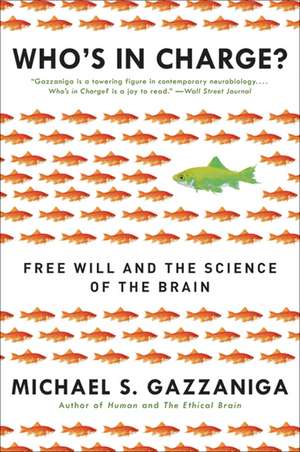 WHO'S IN CHARGE?

"Gazzaniga is a towering figure in contemporary neurobiology.... Who's in Charge? is a joy to read." —Wall Street Journal

FREE WILL AND THE SCIENCE OF THE BRAIN

MICHAEL S. GAZZANIGA

Author of Human and The Ethical Brain